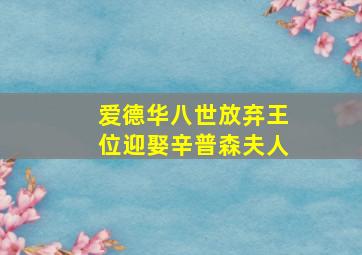 爱德华八世放弃王位迎娶辛普森夫人